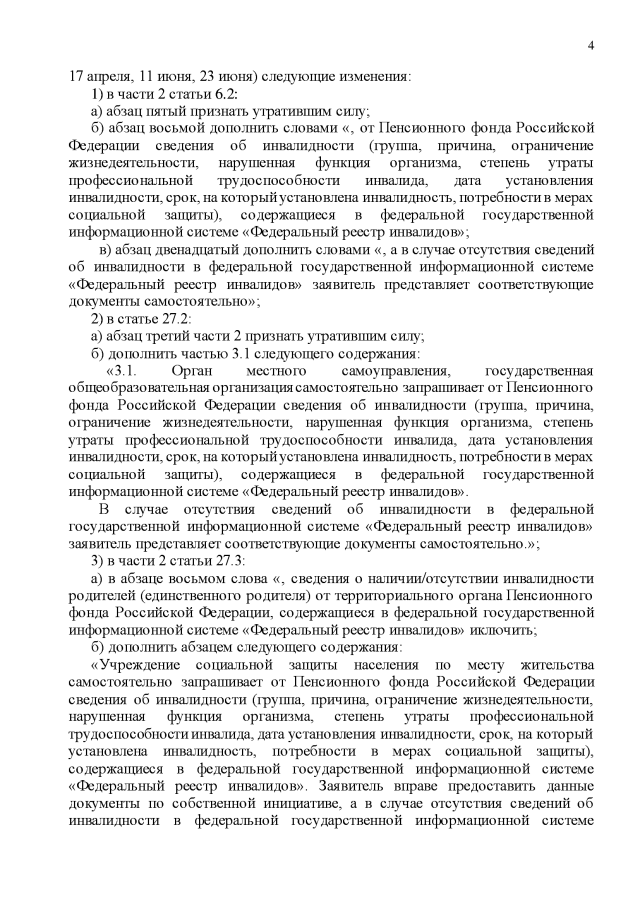 4

17 апреля, 11 июня, 23 июня) следующие изменения:

1) в части 2 статьи 6.2:

а) абзац пятый признать утратившим силу;

б) абзац восьмой дополнить словами «, от Пенсионного фонда Российской Федерации сведения об инвалидности (группа, причина, ограничение жизнедеятельности, нарушенная функция организма, степень утраты профессиональной трудоспособности инвалида, дата установления инвалидности, срок, на который установлена инвалидность, потребности в мерах социальной защиты), содержащиеся в федеральной государственной информационной системе «Федеральный реестр инвалидов»;

в) абзац двенадцатый дополнить словами «, а в случае отсутствия сведений об инвалидности в федеральной государственной информационной системе «Федеральный реестр инвалидов» заявитель представляет соответствующие документы самостоятельно»;

2) в статье 27.2:

а) абзац третий части 2 признать утратившим силу;

б) дополнить частью 3.1 следующего содержания:

«3.1. Орган местного самоуправления, государственная общеобразовательная организация самостоятельно запрашивает от Пенсионного фонда Российской Федерации сведения об инвалидности (группа, причина, ограничение жизнедеятельности, нарушенная функция организма, степень утраты профессиональной трудоспособности инвалида, дата установления инвалидности, срок, на который установлена инвалидность, потребности в мерах социальной защиты), содержащиеся в федеральной государственной информационной системе «Федеральный реестр инвалидов».

В случае отсутствия сведений об инвалидности в федеральной государственной информационной системе «Федеральный реестр инвалидов» заявитель представляет соответствующие документы самостоятельно.»;

3) в части 2 статьи 27.3:

а) в абзаце восьмом слова «, сведения о наличии/отсутствии инвалидности родителей (единственного родителя) от территориального органа Пенсионного фонда Российской Федерации, содержащиеся в федеральной государственной информационной системе «Федеральный реестр инвалидов» исключить;

б) дополнить абзацем следующего содержания:

«Учреждение социальной защиты населения по месту жительства самостоятельно запрашивает от Пенсионного фонда Российской Федерации сведения об инвалидности (группа, причина, ограничение жизнедеятельности, нарушенная функция организма, степень утраты профессиональной трудоспособности инвалида, дата установления инвалидности, срок, на который установлена инвалидность, потребности в мерах социальной защиты), содержащиеся в федеральной государственной информационной системе «Федеральный реестр инвалидов». Заявитель вправе предоставить данные документы по собственной инициативе, а в случае отсутствия сведений об инвалидности в федеральной государственной информационной системе